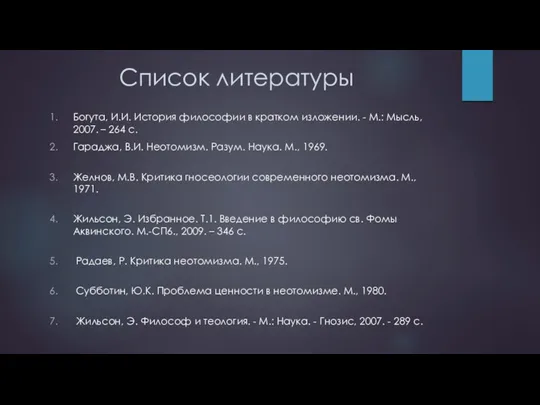 Список литературы

1. Богута, И.И. История философии в кратком изложении. - М.: Мысль, 2007. – 264 с.

2. Гараджа, В.И. Неотомизм. Разум. Наука. М., 1969.

3. Желнов, М.В. Критика гносеологии современного неотомизма. М., 1971.

4. Жильсон, Э. Избранное. Т.1. Введение в философию св. Фомы Аквинского. М.-СПб., 2009. – 346 с.

5. Радаев, Р. Критика неотомизма. М., 1975.

6. Субботин, Ю.К. Проблема ценности в неотомизме. М., 1980.

7. Жильсон, Э. Философ и теология. - М.: Наука. - Гнозис, 2007. - 289 с.